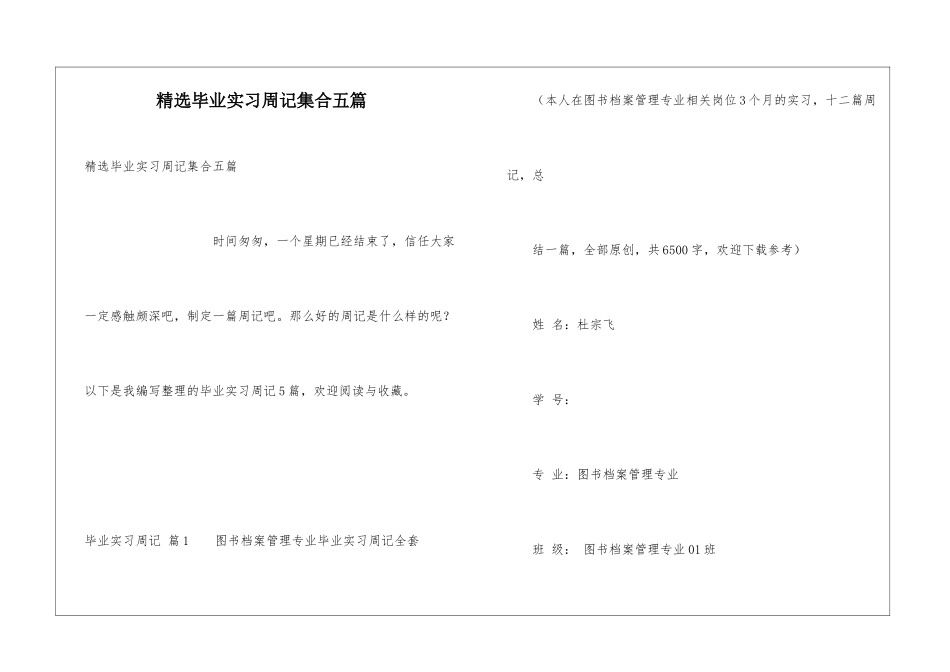 精选毕业实习周记集合五篇

精选毕业实习周记集合五篇

时间匆匆，一个星期已经结束了，信任大家一定感触颇深吧，制定一篇周记吧。那么好的周记是什么样的呢？以下是我编写整理的毕业实习周记5篇，欢迎阅读与收藏。

毕业实习周记 篇1　　图书档案管理专业毕业实习周记全套

（本人在图书档案管理专业相关岗位3个月的实习，十二篇周记，总结一篇，全部原创，共6500字，欢迎下载参考）

姓 名：杜宗飞

学 号：

专 业：图书档案管理专业

班 级： 图书档案管理专业01班